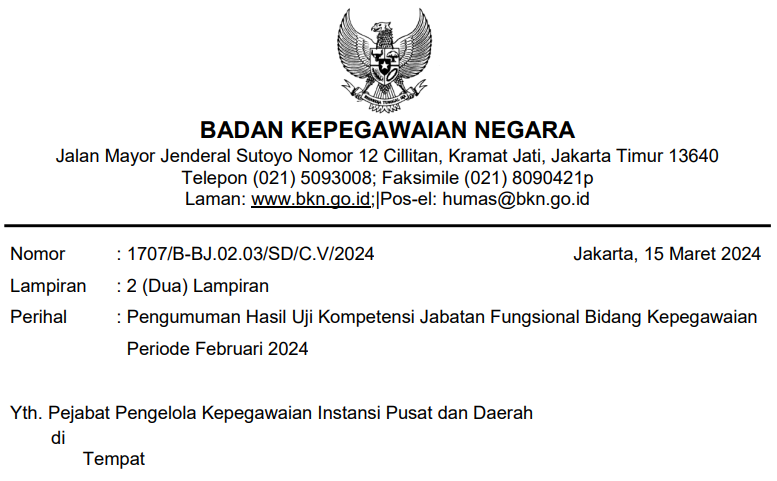 BADAN KEPEGAWAIAN NEGARA
Jalan Mayor Jenderal Sutoyo Nomor 12 Cillitan, Kramat Jati, Jakarta Timur 13640
Telepon (021) 5093008; Faksimile (021) 8090421p
Laman: www.bkn.go.id;|Pos-el: humas@bkn.go.id

Nomor : 1707/B-BJ.02.03/SD/C.V/2024 Jakarta, 15 Maret 2024
Lampiran : 2 (Dua) Lampiran
Perihal : Pengumuman Hasil Uji Kompetensi Jabatan Fungsional Bidang Kepegawaian Periode Februari 2024

Yth. Pejabat Pengelola Kepegawaian Instansi Pusat dan Daerah
di
Tempat